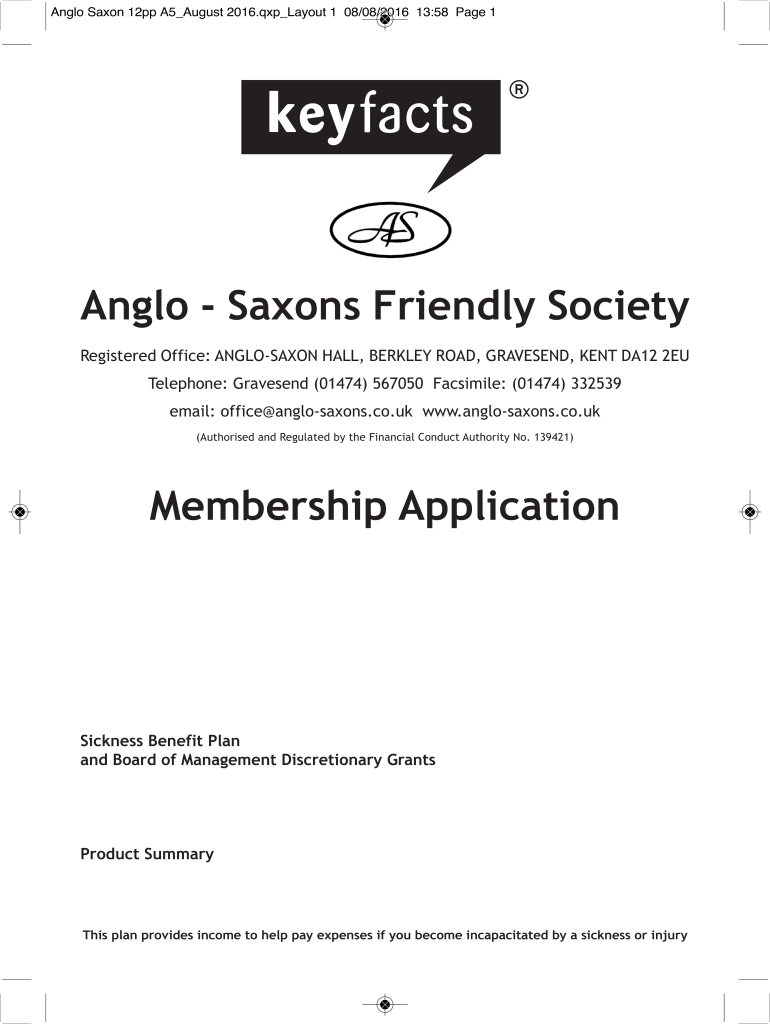 Anglo Saxon 12pp A5_August 2016.qxp_Layout 1 08/08/2016 13:58 Page 1

keyfacts ®

AS

Anglo - Saxons Friendly Society

Registered Office: ANGLO-SAXON HALL, BERKLEY ROAD, GRAVESEND, KENT DA12 2EU
Telephone: Gravesend (01474) 567050 Facsimile: (01474) 332539
email: office@anglo-saxons.co.uk www.anglo-saxons.co.uk
(Authorised and Regulated by the Financial Conduct Authority No. 139421)

Membership Application

Sickness Benefit Plan
and Board of Management Discretionary Grants

Product Summary

This plan provides income to help pay expenses if you become incapacitated by a sickness or injury